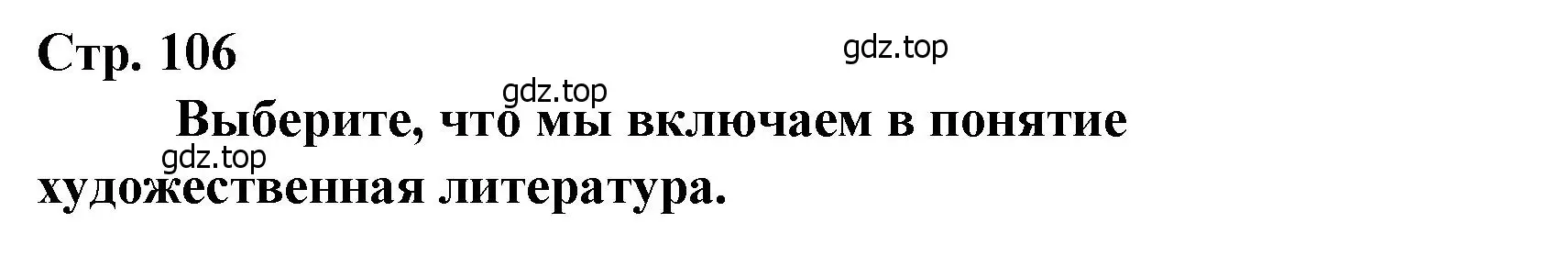 Стр. 106

gdz.top

gdz.top

Выберите, что мы включаем в понятие художественная литература.

gdz.top